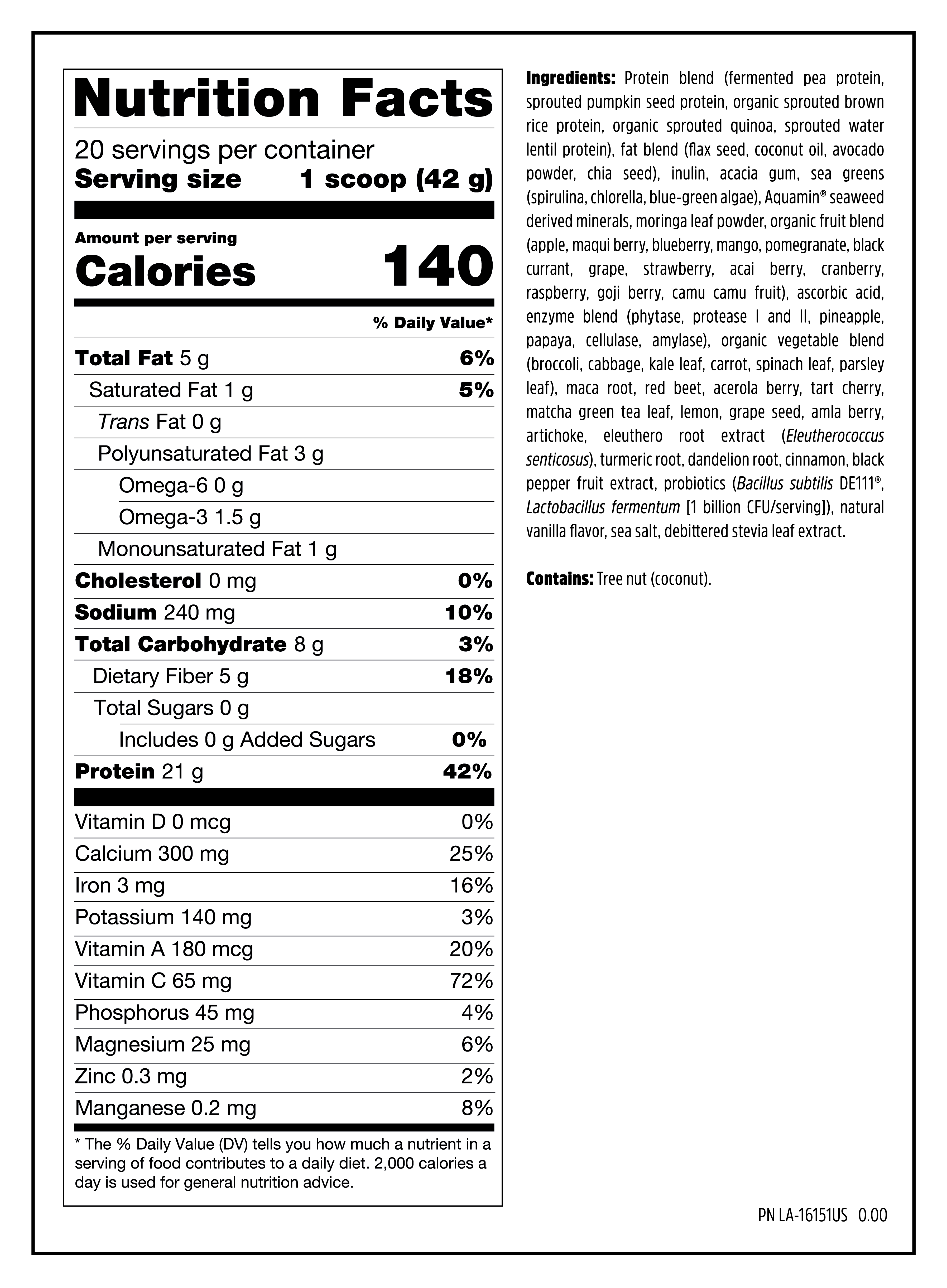 Nutrition Facts

20 servings per container
Serving size 1 scoop (42 g)

Amount per serving
Calories 140

% Daily Value*

| | |
|---|---|
| Total Fat 5 g | 6% |
| Saturated Fat 1 g | 5% |
| Trans Fat 0 g | |
| Polyunsaturated Fat 3 g | |
| Omega-6 0 g | |
| Omega-3 1.5 g | |
| Monounsaturated Fat 1 g | |
| Cholesterol 0 mg | 0% |
| Sodium 240 mg | 10% |
| Total Carbohydrate 8 g | 3% |
| Dietary Fiber 5 g | 18% |
| Total Sugars 0 g | |
| Includes 0 g Added Sugars | 0% |
| Protein 21 g | 42% |
| Vitamin D 0 mcg | 0% |
| Calcium 300 mg | 25% |
| Iron 3 mg | 16% |
| Potassium 140 mg | 3% |
| Vitamin A 180 mcg | 20% |
| Vitamin C 65 mg | 72% |
| Phosphorus 45 mg | 4% |
| Magnesium 25 mg | 6% |
| Zinc 0.3 mg | 2% |
| Manganese 0.2 mg | 8% |

* The % Daily Value (DV) tells you how much a nutrient in a serving of food contributes to a daily diet. 2,000 calories a day is used for general nutrition advice.

Ingredients: Protein blend (fermented pea protein, sprouted pumpkin seed protein, organic sprouted brown rice protein, organic sprouted quinoa, sprouted water lentil protein), fat blend (flax seed, coconut oil, avocado powder, chia seed), inulin, acacia gum, sea greens (spirulina, chlorella, blue-green algae), Aquamin® seaweed derived minerals, moringa leaf powder, organic fruit blend (apple, maqui berry, blueberry, mango, pomegranate, black currant, grape, strawberry, acai berry, cranberry, raspberry, goji berry, camu camu fruit), ascorbic acid, enzyme blend (phytase, protease I and II, pineapple, papaya, cellulase, amylase), organic vegetable blend (broccoli, cabbage, kale leaf, carrot, spinach leaf, parsley leaf), maca root, red beet, acerola berry, tart cherry, matcha green tea leaf, lemon, grape seed, amla berry, artichoke, eleuthero root extract (Eleutherococcus senticosus), turmeric root, dandelion root, cinnamon, black pepper fruit extract, probiotics (Bacillus subtilis DE111®, Lactobacillus fermentum [1 billion CFU/serving]), natural vanilla flavor, sea salt, debittered stevia leaf extract.

Contains: Tree nut (coconut).

PN LA-16151US 0.00